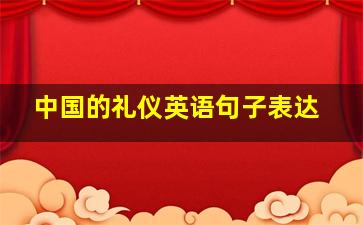 中国的礼仪英语句子表达